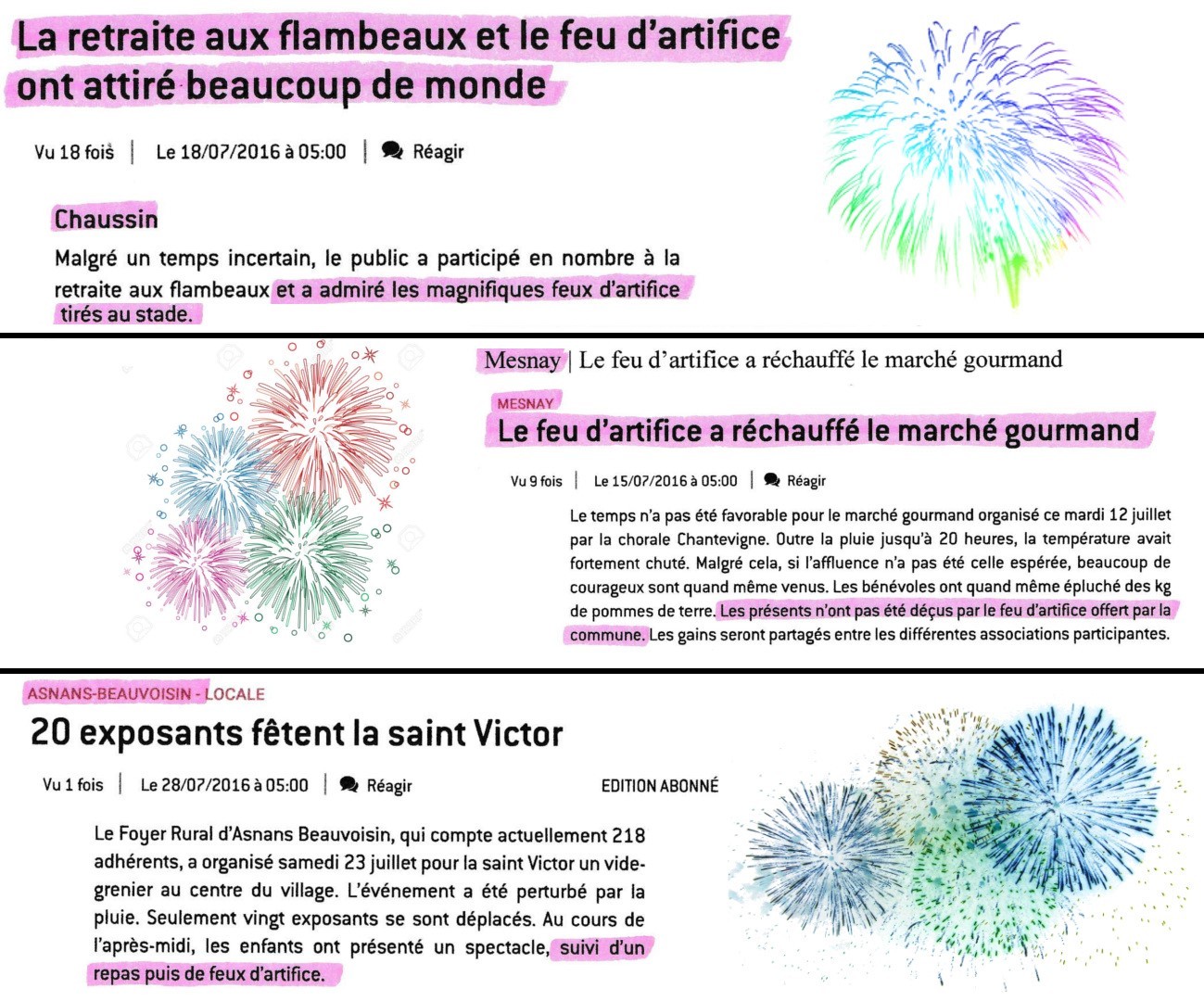 La retraite aux flambeaux et le feu d'artifice ont attiré beaucoup de monde

Vu 18 fois | Le 18/07/2016 à 05:00 | Réagir

Chaussin

Malgré un temps incertain, le public a participé en nombre à la retraite aux flambeaux et a admiré les magnifiques feux d'artifice tirés au stade.

Mesnay | Le feu d'artifice a réchauffé le marché gourmand

MESNAY

Le feu d'artifice a réchauffé le marché gourmand

Vu 9 fois | Le 15/07/2016 à 05:00 | Réagir

Le temps n'a pas été favorable pour le marché gourmand organisé ce mardi 12 juillet par la chorale Chantevigne. Outre la pluie jusqu'à 20 heures, la température avait fortement chuté. Malgré cela, si l'affluence n'a pas été celle espérée, beaucoup de courageux sont quand même venus. Les bénévoles ont quand même épluché des kg de pommes de terre. Les présents n'ont pas été déçus par le feu d'artifice offert par la commune. Les gains seront partagés entre les différentes associations participantes.

ASNANS-BEAUVOISIN - LOCALE

20 exposants fêtent la saint Victor

Vu 1 fois | Le 28/07/2016 à 05:00 | Réagir

EDITION ABONNÉ

Le Foyer Rural d'Asnans Beauvoisin, qui compte actuellement 218 adhérents, a organisé samedi 23 juillet pour la saint Victor un vide-grenier au centre du village. L'événement a été perturbé par la pluie. Seulement vingt exposants se sont déplacés. Au cours de l'après-midi, les enfants ont présenté un spectacle, suivi d'un repas puis de feux d'artifice.